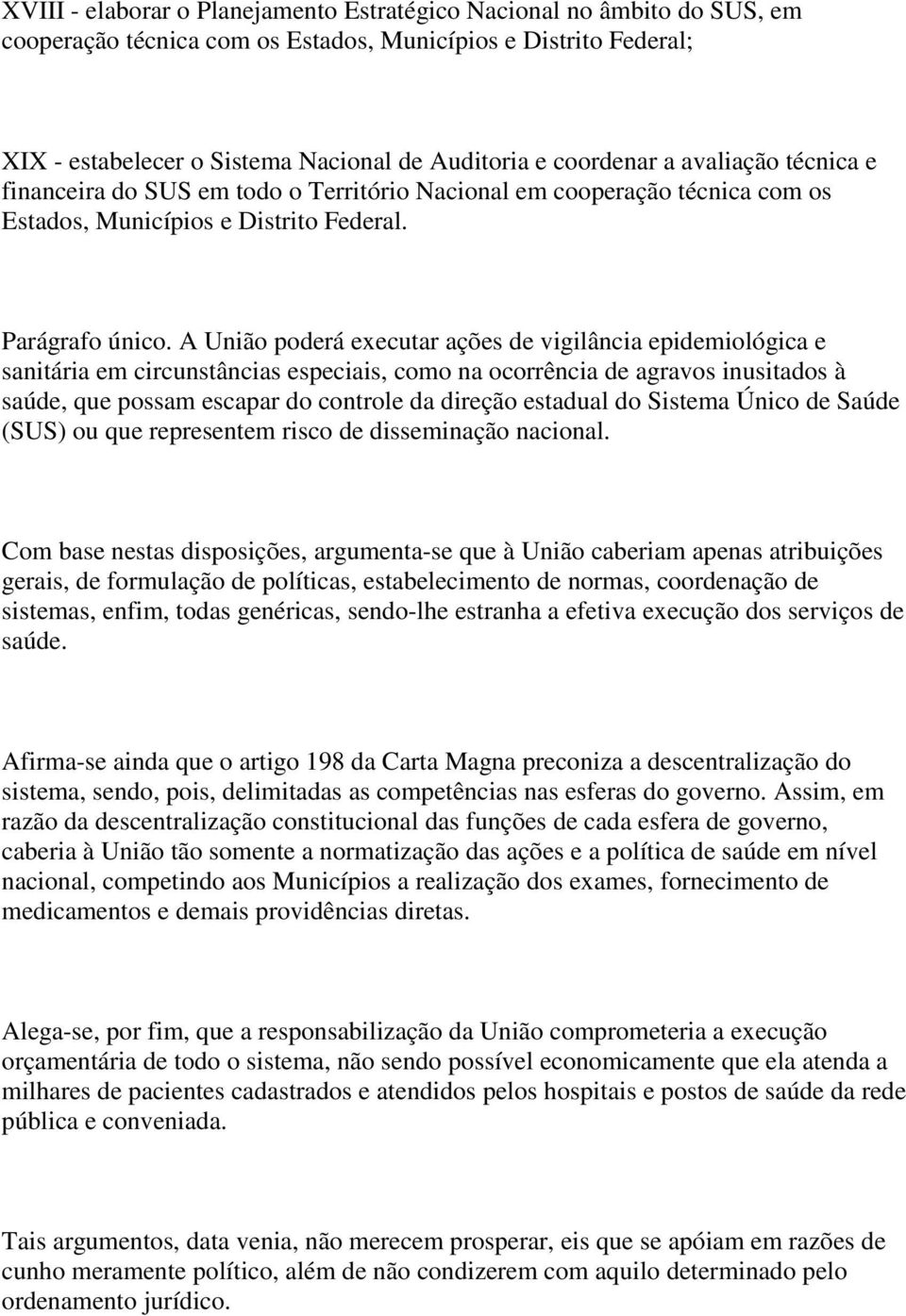 XVIII - elaborar o Planejamento Estratégico Nacional no âmbito do SUS, em cooperação técnica com os Estados, Municípios e Distrito Federal;

XIX - estabelecer o Sistema Nacional de Auditoria e coordenar a avaliação técnica e financeira do SUS em todo o Território Nacional em cooperação técnica com os Estados, Municípios e Distrito Federal.

Parágrafo único. A União poderá executar ações de vigilância epidemiológica e sanitária em circunstâncias especiais, como na ocorrência de agravos inusitados à saúde, que possam escapar do controle da direção estadual do Sistema Único de Saúde (SUS) ou que representem risco de disseminação nacional.

Com base nestas disposições, argumenta-se que à União caberiam apenas atribuições gerais, de formulação de políticas, estabelecimento de normas, coordenação de sistemas, enfim, todas genéricas, sendo-lhe estranha a efetiva execução dos serviços de saúde.

Afirma-se ainda que o artigo 198 da Carta Magna preconiza a descentralização do sistema, sendo, pois, delimitadas as competências nas esferas do governo. Assim, em razão da descentralização constitucional das funções de cada esfera de governo, caberia à União tão somente a normatização das ações e a política de saúde em nível nacional, competindo aos Municípios a realização dos exames, fornecimento de medicamentos e demais providências diretas.

Alega-se, por fim, que a responsabilização da União comprometeria a execução orçamentária de todo o sistema, não sendo possível economicamente que ela atenda a milhares de pacientes cadastrados e atendidos pelos hospitais e postos de saúde da rede pública e conveniada.

Tais argumentos, data venia, não merecem prosperar, eis que se apóiam em razões de cunho meramente político, além de não condizerem com aquilo determinado pelo ordenamento jurídico.